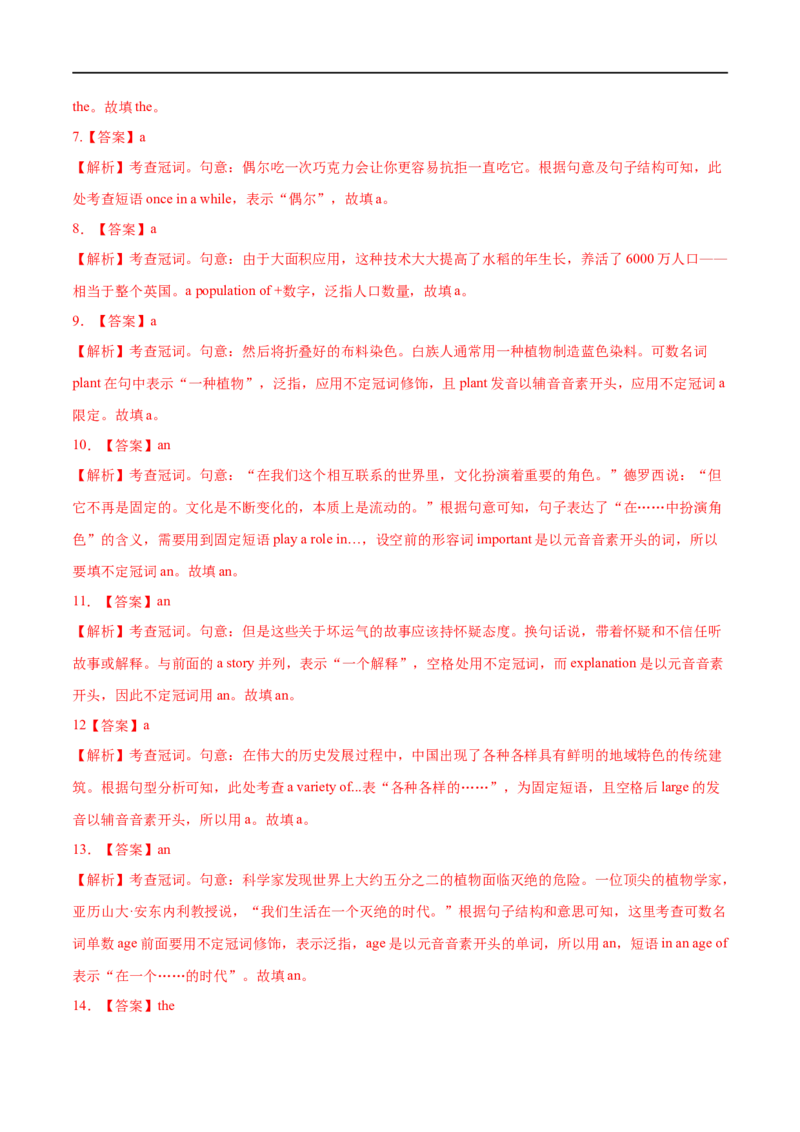 the。故填 the。

7.【答案】a

【解析】考查冠词。句意：偶尔吃一次巧克力会让你更容易抗拒一直吃它。根据句意及句子结构可知，此处考查短语 once in a while，表示“偶尔”，故填 a。

8. 【答案】a

【解析】考查冠词。句意：由于大面积应用，这种技术大大提高了水稻的年生长，养活了 6000 万人口——相当于整个英国。a population of +数字，泛指人口数量，故填 a。

9. 【答案】a

【解析】考查冠词。句意：然后将折叠好的布料染色。白族人通常用一种植物制造蓝色染料。可数名词 plant 在句中表示“一种植物”，泛指，应用不定冠词修饰，且 plant 发音以辅音音素开头，应用不定冠词 a 限定。故填 a。

10. 【答案】an

【解析】考查冠词。句意：“在我们这个相互联系的世界里，文化扮演着重要的角色。”德罗西说：“但它不再是固定的。文化是不断变化的，本质上是流动的。”根据句意可知，句子表达了“在……中扮演角色”的含义，需要用到固定短语 play a role in…，设空前的形容词 important 是以元音音素开头的词，所以要填不定冠词 an。故填 an。

11. 【答案】an

【解析】考查冠词。句意：但是这些关于坏运气的故事应该持怀疑态度。换句话说，带着怀疑和不信任听故事或解释。与前面的 a story 并列，表示“一个解释”，空格处用不定冠词，而 explanation 是以元音音素开头，因此不定冠词用 an。故填 an。

12【答案】a

【解析】考查冠词。句意：在伟大的历史发展过程中，中国出现了各种各样具有鲜明的地域特色的传统建筑。根据句型分析可知，此处考查 a variety of...表“各种各样的……”，为固定短语，且空格后 large 的发音以辅音音素开头，所以用 a。故填 a。

13. 【答案】an

【解析】考查冠词。句意：科学家发现世界上大约五分之二的植物面临灭绝的危险。一位顶尖的植物学家，亚历山大·安东内利教授说，“我们生活在一个灭绝的时代。”根据句子结构和意思可知，这里考查可数名词单数 age 前面要用不定冠词修饰，表示泛指，age 是以元音音素开头的单词，所以用 an，短语 in an age of 表示“在一个……的时代”。故填 an。

14. 【答案】the